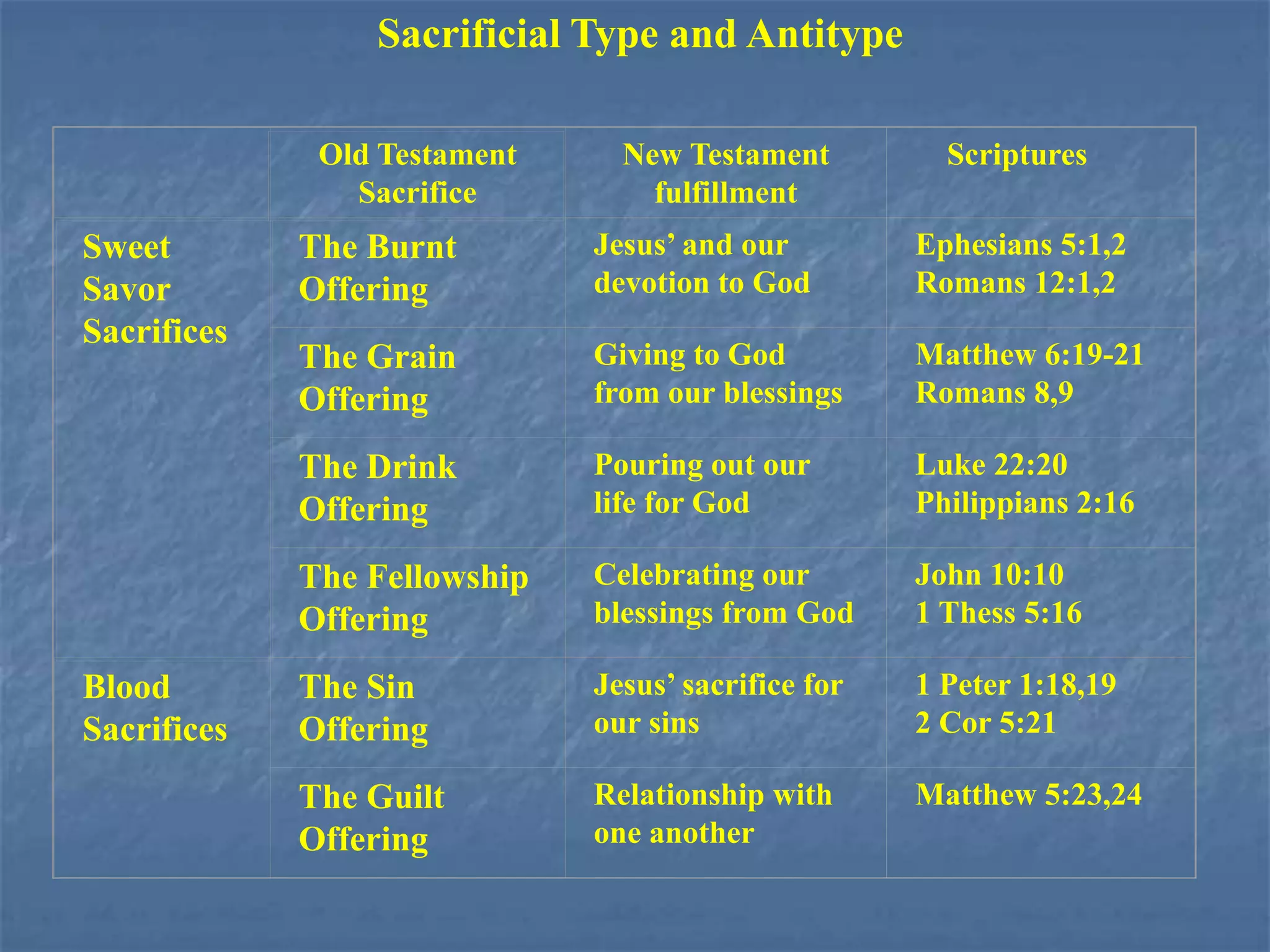 Sacrificial Type and Antitype

| | Old Testament Sacrifice | New Testament fulfillment | Scriptures |
|---|---|---|---|
| Sweet Savor Sacrifices | The Burnt Offering | Jesus' and our devotion to God | Ephesians 5:1,2 Romans 12:1,2 |
| | The Grain Offering | Giving to God from our blessings | Matthew 6:19-21 Romans 8,9 |
| | The Drink Offering | Pouring out our life for God | Luke 22:20 Philippians 2:16 |
| | The Fellowship Offering | Celebrating our blessings from God | John 10:10 1 Thess 5:16 |
| Blood Sacrifices | The Sin Offering | Jesus' sacrifice for our sins | 1 Peter 1:18,19 2 Cor 5:21 |
| | The Guilt Offering | Relationship with one another | Matthew 5:23,24 |